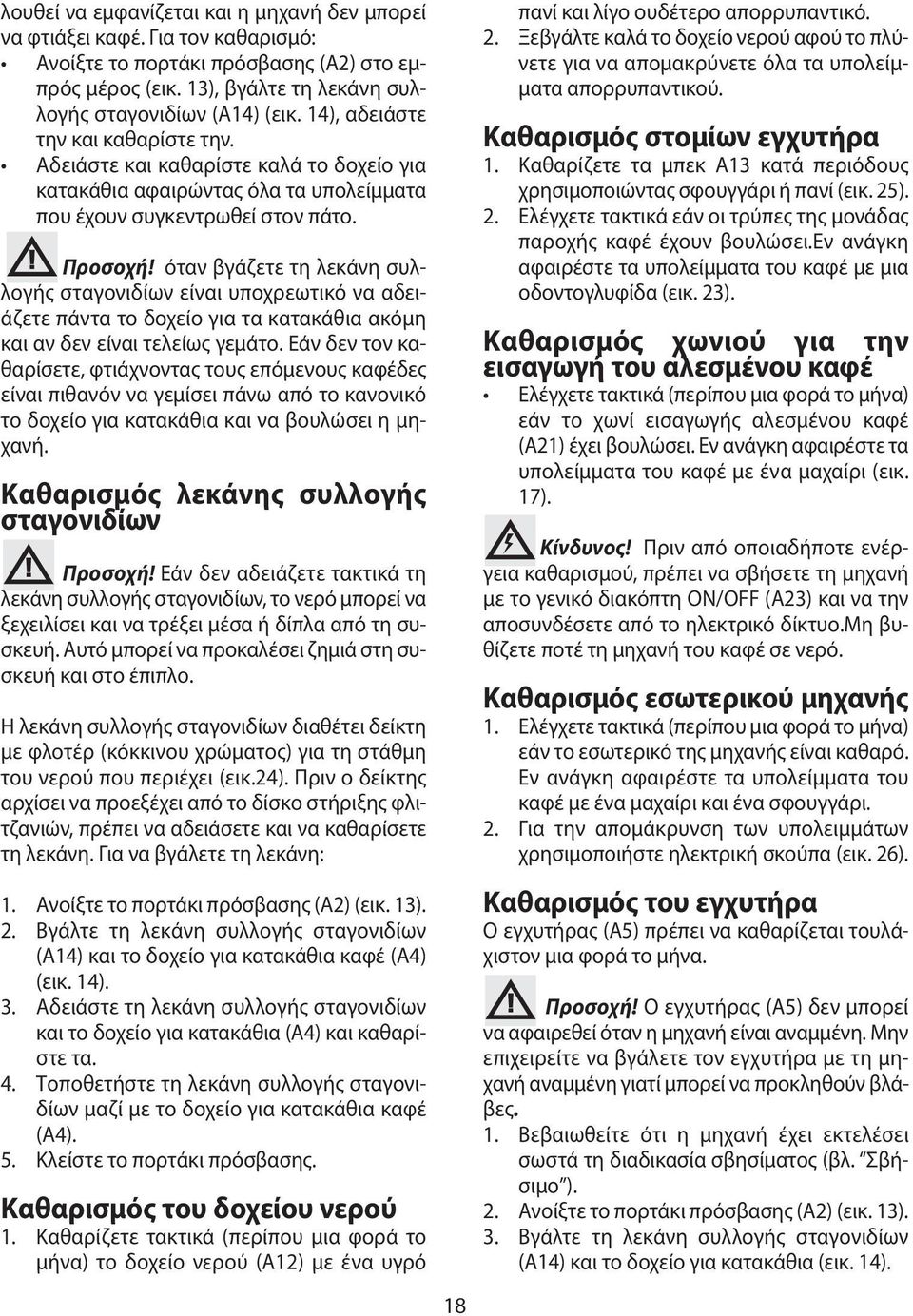 λουθεί να εμφανίζεται και η μηχανή δεν μπορεί να φτιάξει καφέ. Για τον καθαρισμό:
• Ανοίξτε το πορτάκι πρόσβασης (A2) στο εμπρός μέρος (εικ. 13), βγάλτε τη λεκάνη συλλογής σταγονιδίων (A14) (εικ. 14), αδειάστε την και καθαρίστε την.
• Αδειάστε και καθαρίστε καλά το δοχείο για κατακάθια αφαιρώντας όλα τα υπολείμματα που έχουν συγκεντρωθεί στον πάτο.

Προσοχή! όταν βγάζετε τη λεκάνη συλλογής σταγονιδίων είναι υποχρεωτικό να αδειάζετε πάντα το δοχείο για τα κατακάθια ακόμη και αν δεν είναι τελείως γεμάτο. Εάν δεν τον καθαρίσετε, φτιάχνοντας τους επόμενους καφέδες είναι πιθανόν να γεμίσει πάνω από το κανονικό το δοχείο για κατακάθια και να βουλώσει η μηχανή.

Καθαρισμός λεκάνης συλλογής σταγονιδίων

Προσοχή! Εάν δεν αδειάζετε τακτικά τη λεκάνη συλλογής σταγονιδίων, το νερό μπορεί να ξεχειλίσει και να τρέξει μέσα ή δίπλα από τη συσκευή. Αυτό μπορεί να προκαλέσει ζημιά στη συσκευή και στο έπιπλο.

Η λεκάνη συλλογής σταγονιδίων διαθέτει δείκτη με φλοτέρ (κόκκινου χρώματος) για τη στάθμη του νερού που περιέχει (εικ.24). Πριν ο δείκτης αρχίσει να προεξέχει από το δίσκο στήριξης φλιτζανιών, πρέπει να αδειάσετε και να καθαρίσετε τη λεκάνη. Για να βγάλετε τη λεκάνη:

1. Ανοίξτε το πορτάκι πρόσβασης (A2) (εικ. 13).
2. Βγάλτε τη λεκάνη συλλογής σταγονιδίων (A14) και το δοχείο για κατακάθια καφέ (A4) (εικ. 14).
3. Αδειάστε τη λεκάνη συλλογής σταγονιδίων και το δοχείο για κατακάθια (A4) και καθαρίστε τα.
4. Τοποθετήστε τη λεκάνη συλλογής σταγονιδίων μαζί με το δοχείο για κατακάθια καφέ (A4).
5. Κλείστε το πορτάκι πρόσβασης.

Καθαρισμός του δοχείου νερού
1. Καθαρίζετε τακτικά (περίπου μια φορά το μήνα) το δοχείο νερού (A12) με ένα υγρό πανί και λίγο ουδέτερο απορρυπαντικό.
2. Ξεβγάλτε καλά το δοχείο νερού αφού το πλύνετε για να απομακρύνετε όλα τα υπολείμματα απορρυπαντικού.

Καθαρισμός στομίων εγχυτήρα
1. Καθαρίζετε τα μπεκ A13 κατά περιόδους χρησιμοποιώντας σφουγγάρι ή πανί (εικ. 25).
2. Ελέγχετε τακτικά εάν οι τρύπες της μονάδας παροχής καφέ έχουν βουλώσει.εν ανάγκη αφαιρέστε τα υπολείμματα του καφέ με μια οδοντογλυφίδα (εικ. 23).

Καθαρισμός χωνιού για την εισαγωγή του αλεσμένου καφέ
• Ελέγχετε τακτικά (περίπου μια φορά το μήνα) εάν το χωνί εισαγωγής αλεσμένου καφέ (A21) έχει βουλώσει. Εν ανάγκη αφαιρέστε τα υπολείμματα του καφέ με ένα μαχαίρι (εικ. 17).

Κίνδυνος! Πριν από οποιαδήποτε ενέργεια καθαρισμού, πρέπει να σβήσετε τη μηχανή με το γενικό διακόπτη ON/OFF (A23) και να την αποσυνδέσετε από το ηλεκτρικό δίκτυο.Μη βυθίζετε ποτέ τη μηχανή του καφέ σε νερό.

Καθαρισμός εσωτερικού μηχανής
1. Ελέγχετε τακτικά (περίπου μια φορά το μήνα) εάν το εσωτερικό της μηχανής είναι καθαρό. Εν ανάγκη αφαιρέστε τα υπολείμματα του καφέ με ένα μαχαίρι και ένα σφουγγάρι.
2. Για την απομάκρυνση των υπολειμμάτων χρησιμοποιήστε ηλεκτρική σκούπα (εικ. 26).

Καθαρισμός του εγχυτήρα
Ο εγχυτήρας (A5) πρέπει να καθαρίζεται τουλάχιστον μια φορά το μήνα.

Προσοχή! Ο εγχυτήρας (A5) δεν μπορεί να αφαιρεθεί όταν η μηχανή είναι αναμμένη. Μην επιχειρείτε να βγάλετε τον εγχυτήρα με τη μηχανή αναμμένη γιατί μπορεί να προκληθούν βλάβες.
1. Βεβαιωθείτε ότι η μηχανή έχει εκτελέσει σωστά τη διαδικασία σβησίματος (βλ. “Σβήσιμο”).
2. Ανοίξτε το πορτάκι πρόσβασης (A2) (εικ. 13).
3. Βγάλτε τη λεκάνη συλλογής σταγονιδίων (A14) και το δοχείο για κατακάθια (εικ. 14).

18